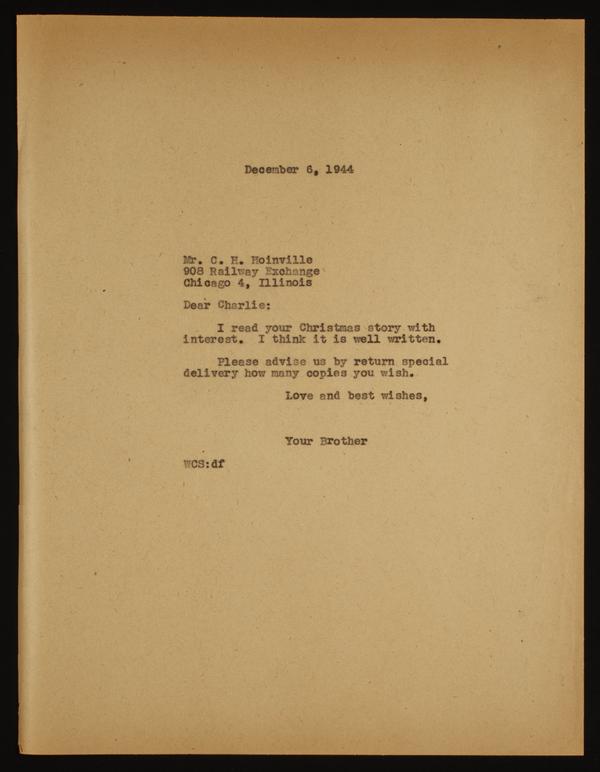 December 6, 1944

Mr. C. H. Hoinville
908 Railway Exchange
Chicago 4, Illinois

Dear Charlie:

I read your Christmas story with interest. I think it is well written.

Please advise us by return special delivery how many copies you wish.

Love and best wishes,

Your Brother

WCS:df